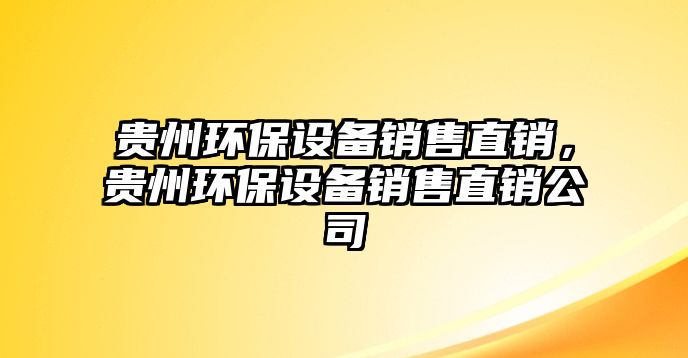 贵州环保设备销售直销，贵州环保设备销售直销公司